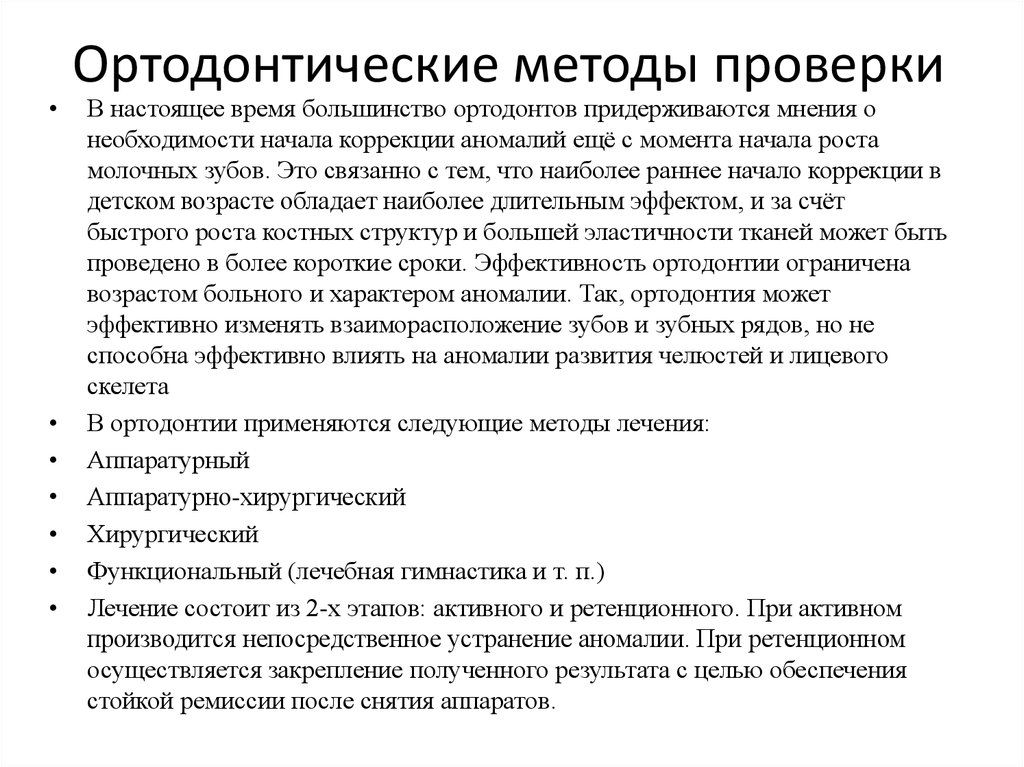 Ортодонтические методы проверки

• В настоящее время большинство ортодонтов придерживаются мнения о необходимости начала коррекции аномалий ещё с момента начала роста молочных зубов. Это связанно с тем, что наиболее раннее начало коррекции в детском возрасте обладает наиболее длительным эффектом, и за счёт быстрого роста костных структур и большей эластичности тканей может быть проведено в более короткие сроки. Эффективность ортодонтии ограничена возрастом больного и характером аномалии. Так, ортодонтия может эффективно изменять взаиморасположение зубов и зубных рядов, но не способна эффективно влиять на аномалии развития челюстей и лицевого скелета

• В ортодонтии применяются следующие методы лечения:

• Аппаратурный

• Аппаратурно-хирургический

• Хирургический

• Функциональный (лечебная гимнастика и т. п.)

• Лечение состоит из 2-х этапов: активного и ретенционного. При активном производится непосредственное устранение аномалии. При ретенционном осуществляется закрепление полученного результата с целью обеспечения стойкой ремиссии после снятия аппаратов.